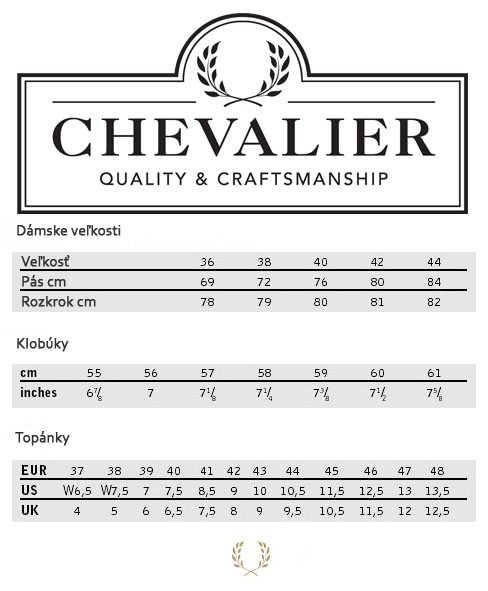 CHEVALIER
QUALITY & CRAFTSMANSHIP

Dámske veľkosti

| Veľkosť | 36 | 38 | 40 | 42 | 44 |
|---|---|---|---|---|---|
| Pás cm | 69 | 72 | 76 | 80 | 84 |
| Rozkrok cm | 78 | 79 | 80 | 81 | 82 |

Klobúky

| cm | 55 | 56 | 57 | 58 | 59 | 60 | 61 |
|---|---|---|---|---|---|---|---|
| inches | $6\frac{7}{8}$ | 7 | $7\frac{1}{8}$ | $7\frac{1}{4}$ | $7\frac{3}{8}$ | $7\frac{1}{2}$ | $7\frac{5}{8}$ |

Topánky

| EUR | 37 | 38 | 39 | 40 | 41 | 42 | 43 | 44 | 45 | 46 | 47 | 48 |
|---|---|---|---|---|---|---|---|---|---|---|---|---|
| US | W6,5 | W7,5 | 7 | 7,5 | 8,5 | 9 | 10 | 10,5 | 11,5 | 12,5 | 13 | 13,5 |
| UK | 4 | 5 | 6 | 6,5 | 7,5 | 8 | 9 | 9,5 | 10,5 | 11,5 | 12 | 12,5 |